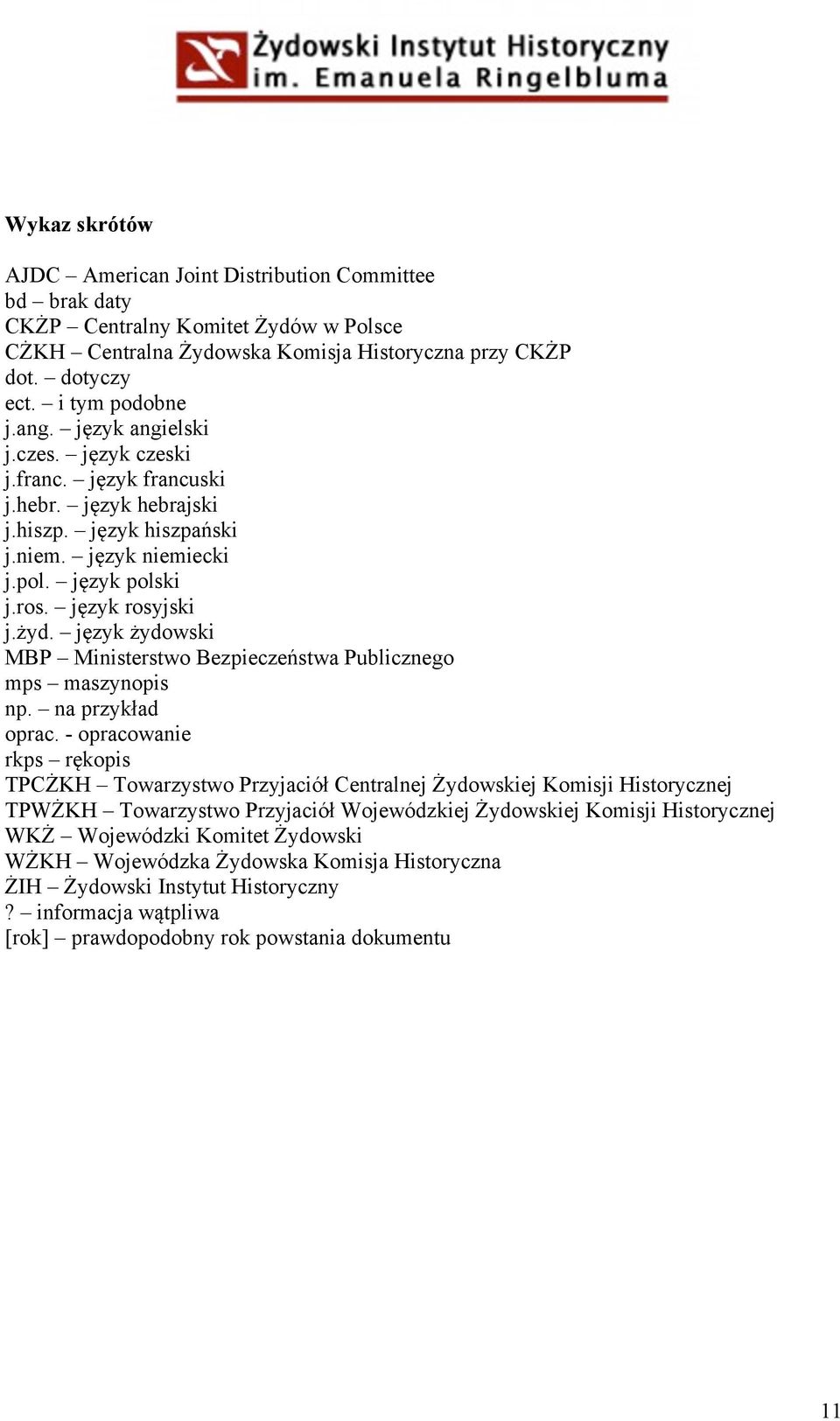 Żydowski Instytut Historyczny
im. Emanuela Ringelbluma

Wykaz skrótów

AJDC – American Joint Distribution Committee
bd – brak daty
CKŻP – Centralny Komitet Żydów w Polsce
CŻKH – Centralna Żydowska Komisja Historyczna przy CKŻP
dot. – dotyczy
ect. – i tym podobne
j.ang. – język angielski
j.czes. – język czeski
j.franc. – język francuski
j.hebr. – język hebrajski
j.hiszp. – język hiszpański
j.niem. – język niemiecki
j.pol. – język polski
j.ros. – język rosyjski
j.żyd. – język żydowski
MBP – Ministerstwo Bezpieczeństwa Publicznego
mps – maszynopis
np. – na przykład
oprac. - opracowanie
rkps – rękopis
TPCŻKH – Towarzystwo Przyjaciół Centralnej Żydowskiej Komisji Historycznej
TPWŻKH – Towarzystwo Przyjaciół Wojewódzkiej Żydowskiej Komisji Historycznej
WKŻ – Wojewódzki Komitet Żydowski
WŻKH – Wojewódzka Żydowska Komisja Historyczna
ŻIH – Żydowski Instytut Historyczny
? – informacja wątpliwa
[rok] – prawdopodobny rok powstania dokumentu

11